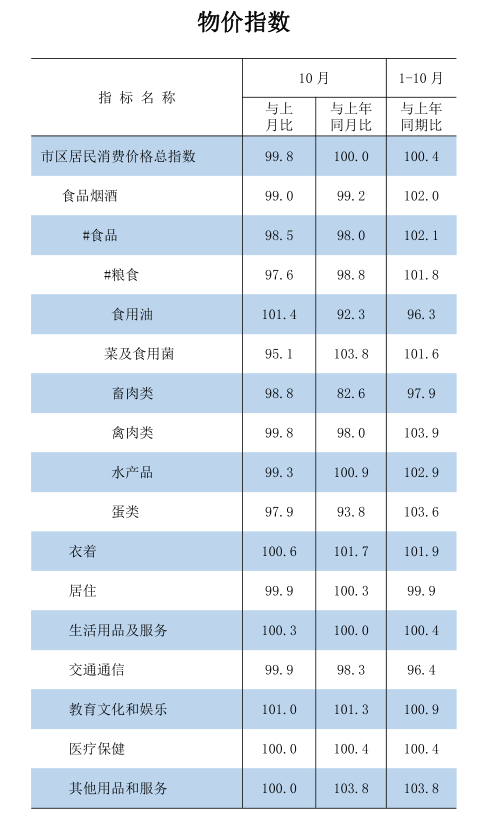 物价指数

| 指标名称 | 10月 与上月比 | 10月 与上年同月比 | 1-10月 与上年同期比 |
|---|---|---|---|
| 市区居民消费价格总指数 | 99.8 | 100.0 | 100.4 |
| 食品烟酒 | 99.0 | 99.2 | 102.0 |
| #食品 | 98.5 | 98.0 | 102.1 |
| #粮食 | 97.6 | 98.8 | 101.8 |
| 食用油 | 101.4 | 92.3 | 96.3 |
| 菜及食用菌 | 95.1 | 103.8 | 101.6 |
| 畜肉类 | 98.8 | 82.6 | 97.9 |
| 禽肉类 | 99.8 | 98.0 | 103.9 |
| 水产品 | 99.3 | 100.9 | 102.9 |
| 蛋类 | 97.9 | 93.8 | 103.6 |
| 衣着 | 100.6 | 101.7 | 101.9 |
| 居住 | 99.9 | 100.3 | 99.9 |
| 生活用品及服务 | 100.3 | 100.0 | 100.4 |
| 交通通信 | 99.9 | 98.3 | 96.4 |
| 教育文化和娱乐 | 101.0 | 101.3 | 100.9 |
| 医疗保健 | 100.0 | 100.4 | 100.4 |
| 其他用品和服务 | 100.0 | 103.8 | 103.8 |